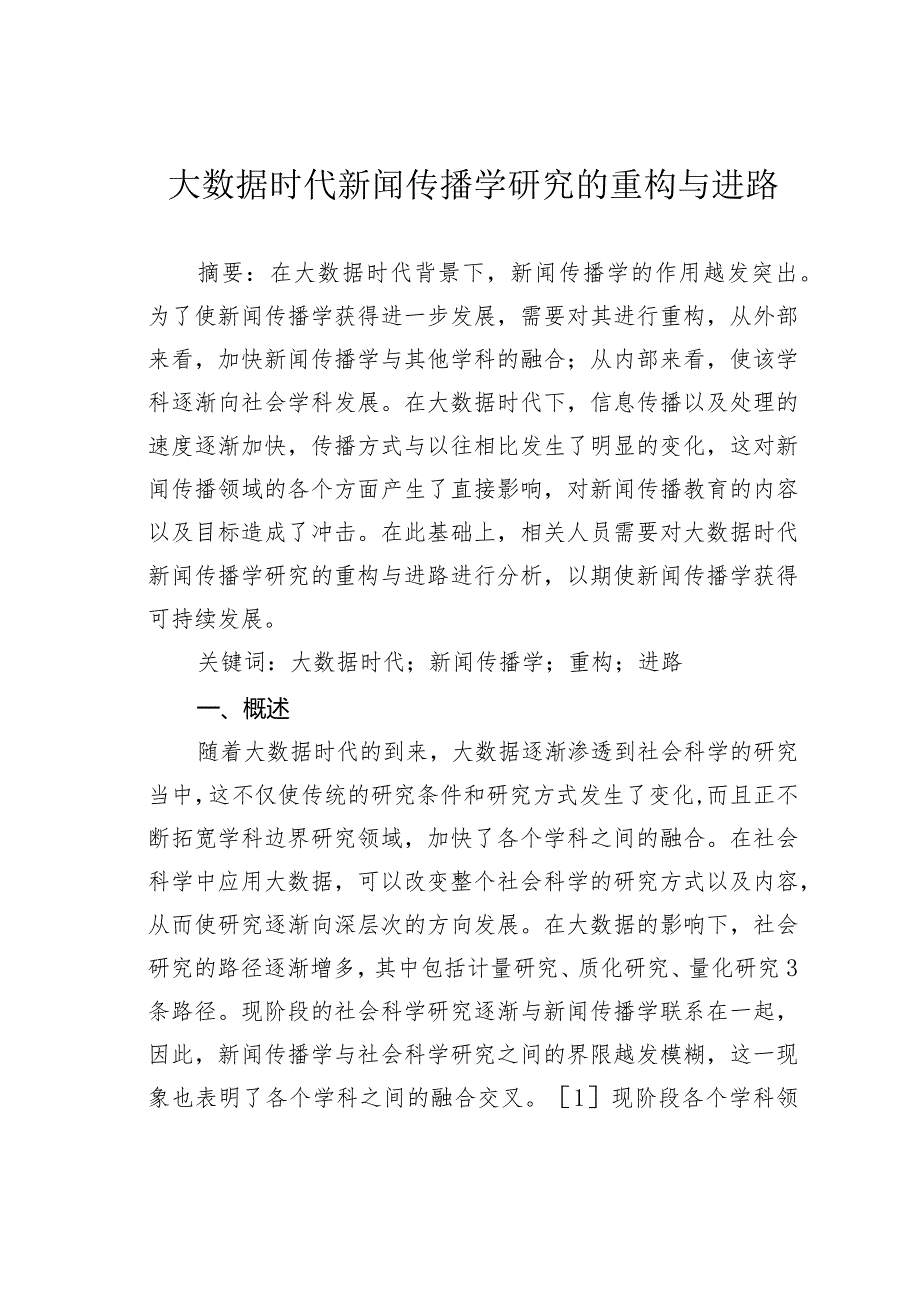 大数据时代新闻传播学研究的重构与进路

摘要：在大数据时代背景下，新闻传播学的作用越发突出。为了使新闻传播学获得进一步发展，需要对其进行重构，从外部来看，加快新闻传播学与其他学科的融合；从内部来看，使该学科逐渐向社会学科发展。在大数据时代下，信息传播以及处理的速度逐渐加快，传播方式与以往相比发生了明显的变化，这对新闻传播领域的各个方面产生了直接影响，对新闻传播教育的内容以及目标造成了冲击。在此基础上，相关人员需要对大数据时代新闻传播学研究的重构与进路进行分析，以期使新闻传播学获得可持续发展。

关键词：大数据时代；新闻传播学；重构；进路

一、概述

随着大数据时代的到来，大数据逐渐渗透到社会科学的研究当中，这不仅使传统的研究条件和研究方式发生了变化，而且正不断拓宽学科边界研究领域，加快了各个学科之间的融合。在社会科学中应用大数据，可以改变整个社会科学的研究方式以及内容，从而使研究逐渐向深层次的方向发展。在大数据的影响下，社会研究的路径逐渐增多，其中包括计量研究、质化研究、量化研究3条路径。现阶段的社会科学研究逐渐与新闻传播学联系在一起，因此，新闻传播学与社会科学研究之间的界限越发模糊，这一现象也表明了各个学科之间的融合交叉。［1］现阶段各个学科领